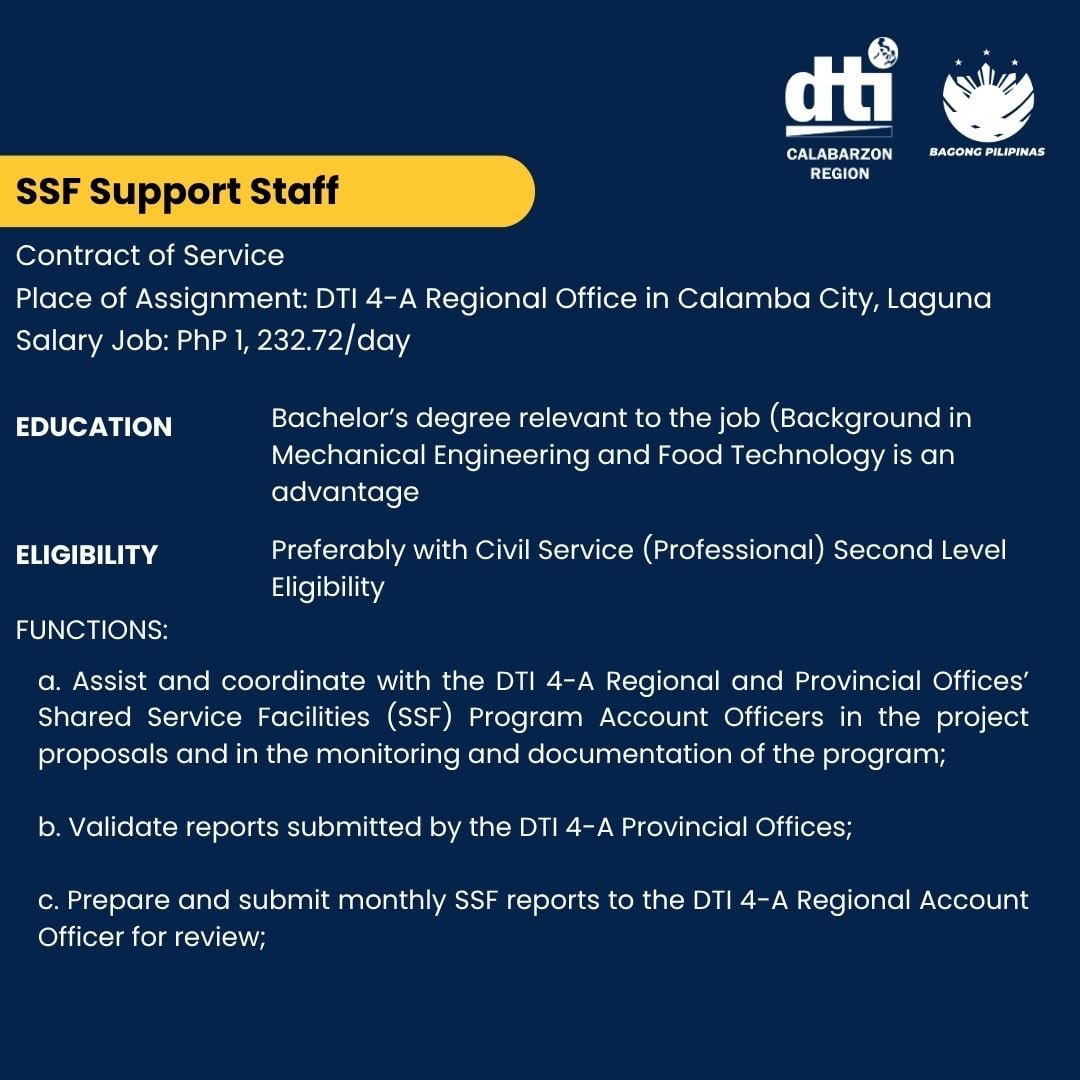 dti
CALABARZON REGION

BAGONG PILIPINAS

SSF Support Staff

Contract of Service
Place of Assignment: DTI 4-A Regional Office in Calamba City, Laguna
Salary Job: PhP 1, 232.72/day

EDUCATION

Bachelor's degree relevant to the job (Background in Mechanical Engineering and Food Technology is an advantage

ELIGIBILITY

Preferably with Civil Service (Professional) Second Level Eligibility

FUNCTIONS:

a. Assist and coordinate with the DTI 4-A Regional and Provincial Offices' Shared Service Facilities (SSF) Program Account Officers in the project proposals and in the monitoring and documentation of the program;

b. Validate reports submitted by the DTI 4-A Provincial Offices;

c. Prepare and submit monthly SSF reports to the DTI 4-A Regional Account Officer for review;